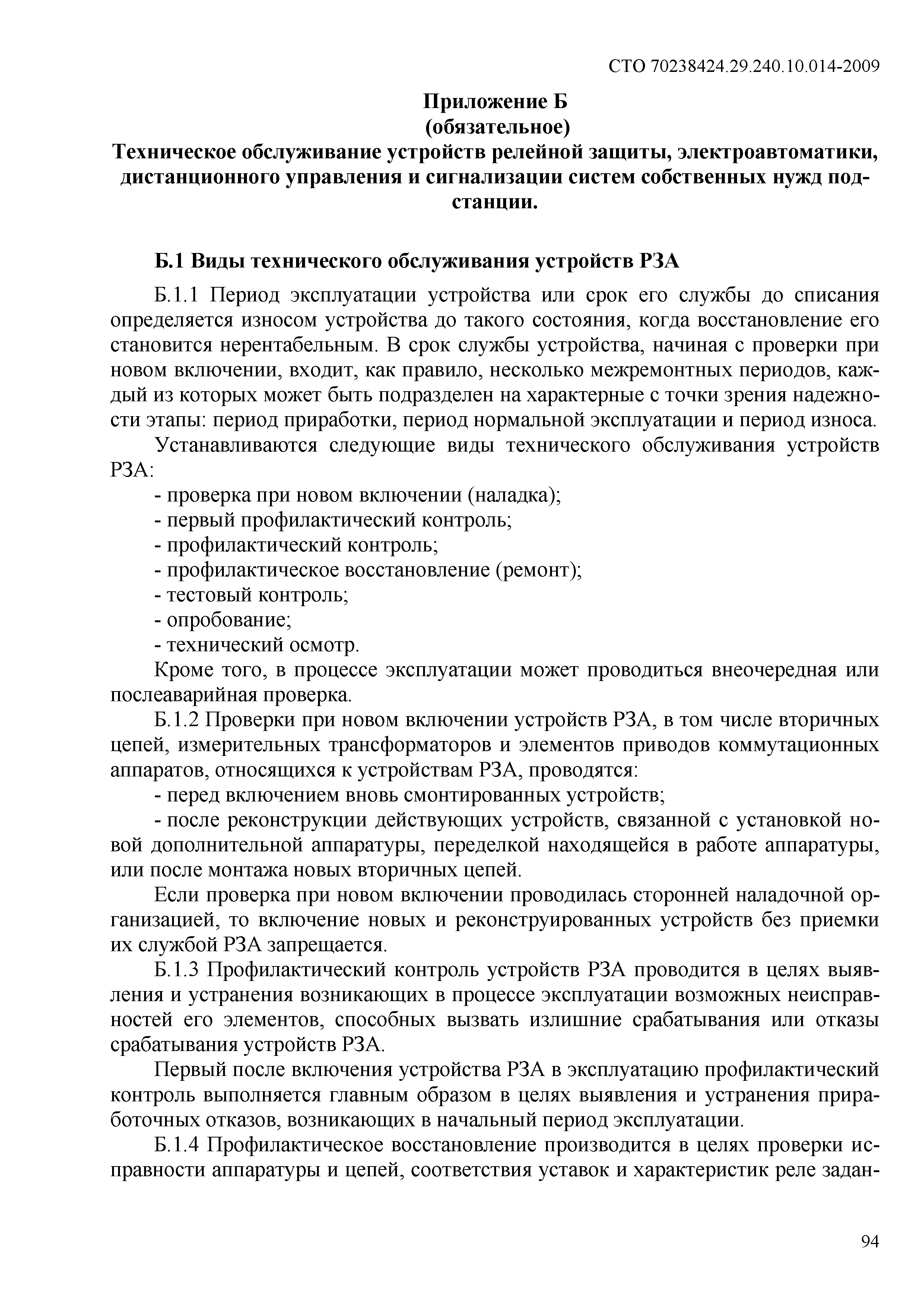 СТО 70238424.29.240.10.014-2009

Приложение Б
(обязательное)
Техническое обслуживание устройств релейной защиты, электроавтоматики, дистанционного управления и сигнализации систем собственных нужд подстанции.

Б.1 Виды технического обслуживания устройств РЗА

Б.1.1 Период эксплуатации устройства или срок его службы до списания определяется износом устройства до такого состояния, когда восстановление его становится нерентабельным. В срок службы устройства, начиная с проверки при новом включении, входит, как правило, несколько межремонтных периодов, каждый из которых может быть подразделен на характерные с точки зрения надежности этапы: период приработки, период нормальной эксплуатации и период износа.

Устанавливаются следующие виды технического обслуживания устройств РЗА:

- проверка при новом включении (наладка);
- первый профилактический контроль;
- профилактический контроль;
- профилактическое восстановление (ремонт);
- тестовый контроль;
- опробование;
- технический осмотр.

Кроме того, в процессе эксплуатации может проводиться внеочередная или послеаварийная проверка.

Б.1.2 Проверки при новом включении устройств РЗА, в том числе вторичных цепей, измерительных трансформаторов и элементов приводов коммутационных аппаратов, относящихся к устройствам РЗА, проводятся:

- перед включением вновь смонтированных устройств;
- после реконструкции действующих устройств, связанной с установкой новой дополнительной аппаратуры, переделкой находящейся в работе аппаратуры, или после монтажа новых вторичных цепей.

Если проверка при новом включении проводилась сторонней наладочной организацией, то включение новых и реконструированных устройств без приемки их службой РЗА запрещается.

Б.1.3 Профилактический контроль устройств РЗА проводится в целях выявления и устранения возникающих в процессе эксплуатации возможных неисправностей его элементов, способных вызвать излишние срабатывания или отказы срабатывания устройств РЗА.

Первый после включения устройства РЗА в эксплуатацию профилактический контроль выполняется главным образом в целях выявления и устранения приработочных отказов, возникающих в начальный период эксплуатации.

Б.1.4 Профилактическое восстановление производится в целях проверки исправности аппаратуры и цепей, соответствия уставок и характеристик реле задан-

94